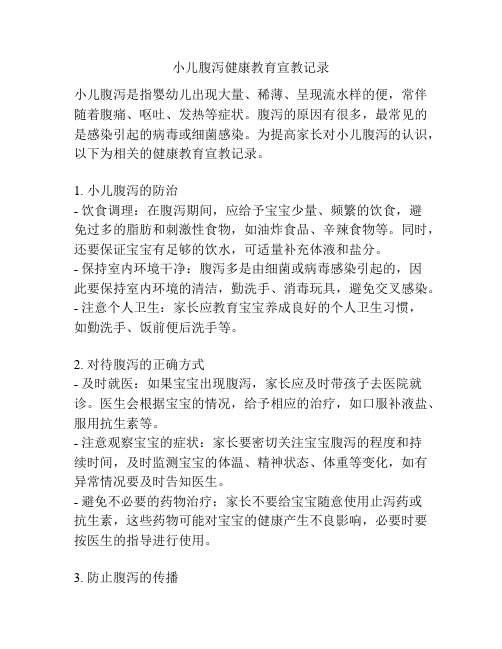 小儿腹泻健康教育宣教记录

小儿腹泻是指婴幼儿出现大量、稀薄、呈现流水样的便，常伴随着腹痛、呕吐、发热等症状。腹泻的原因有很多，最常见的是感染引起的病毒或细菌感染。为提高家长对小儿腹泻的认识，以下为相关的健康教育宣教记录。

1. 小儿腹泻的防治
- 饮食调理：在腹泻期间，应给予宝宝少量、频繁的饮食，避免过多的脂肪和刺激性食物，如油炸食品、辛辣食物等。同时，还要保证宝宝有足够的饮水，可适量补充体液和盐分。
- 保持室内环境干净：腹泻多是由细菌或病毒感染引起的，因此要保持室内环境的清洁，勤洗手、消毒玩具，避免交叉感染。
- 注意个人卫生：家长应教育宝宝养成良好的个人卫生习惯，如勤洗手、饭前便后洗手等。

2. 对待腹泻的正确方式
- 及时就医：如果宝宝出现腹泻，家长应及时带孩子去医院就诊。医生会根据宝宝的情况，给予相应的治疗，如口服补液盐、服用抗生素等。
- 注意观察宝宝的症状：家长要密切关注宝宝腹泻的程度和持续时间，及时监测宝宝的体温、精神状态、体重等变化，如有异常情况要及时告知医生。
- 避免不必要的药物治疗：家长不要给宝宝随意使用止泻药或抗生素，这些药物可能对宝宝的健康产生不良影响，必要时要按医生的指导进行使用。

3. 防止腹泻的传播